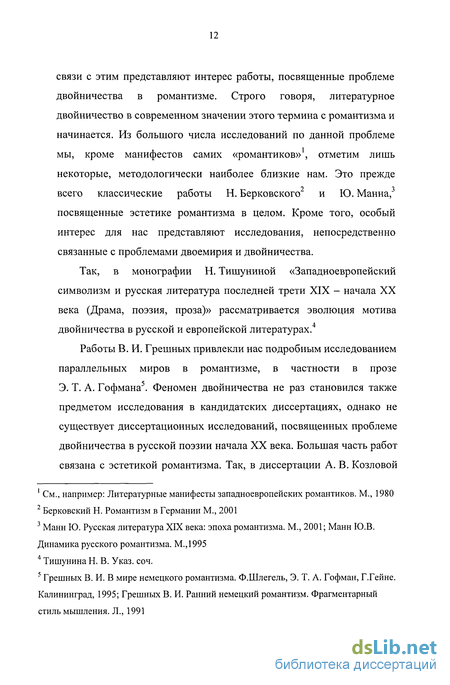 12

связи с этим представляют интерес работы, посвященные проблеме двойничества в романтизме. Строго говоря, литературное двойничество в современном значении этого термина с романтизма и начинается. Из большого числа исследований по данной проблеме мы, кроме манифестов самих «романтиков»$^1$, отметим лишь некоторые, методологически наиболее близкие нам. Это прежде всего классические работы Н. Берковского$^2$ и Ю. Манна,$^3$ посвященные эстетике романтизма в целом. Кроме того, особый интерес для нас представляют исследования, непосредственно связанные с проблемами двоемирия и двойничества.

Так, в монографии Н. Тишуниной «Западноевропейский символизм и русская литература последней трети XIX – начала XX века (Драма, поэзия, проза)» рассматривается эволюция мотива двойничества в русской и европейской литературах.$^4$

Работы В. И. Грешных привлекли нас подробным исследованием параллельных миров в романтизме, в частности в прозе Э. Т. А. Гофмана$^5$. Феномен двойничества не раз становился также предметом исследования в кандидатских диссертациях, однако не существует диссертационных исследований, посвященных проблеме двойничества в русской поэзии начала XX века. Большая часть работ связана с эстетикой романтизма. Так, в диссертации А. В. Козловой

$^1$ См., например: Литературные манифесты западноевропейских романтиков. М., 1980

$^2$ Берковский Н. Романтизм в Германии М., 2001

$^3$ Манн Ю. Русская литература XIX века: эпоха романтизма. М., 2001; Манн Ю.В. Динамика русского романтизма. М.,1995

$^4$ Тишунина Н. В. Указ. соч.

$^5$ Грешных В. И. В мире немецкого романтизма. Ф.Шлегель, Э. Т. А. Гофман, Г.Гейне. Калининград, 1995; Грешных В. И. Ранний немецкий романтизм. Фрагментарный стиль мышления. Л., 1991

dsLib.net
библиотека диссертаций